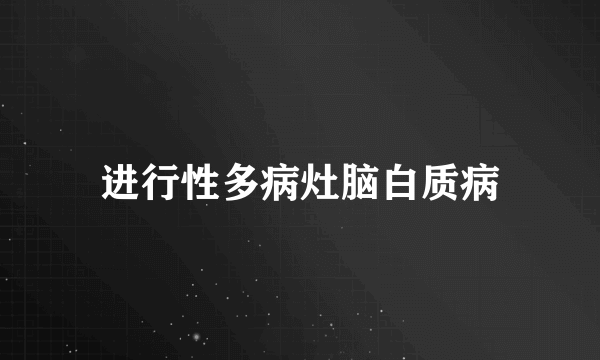 进行性多病灶脑白质病